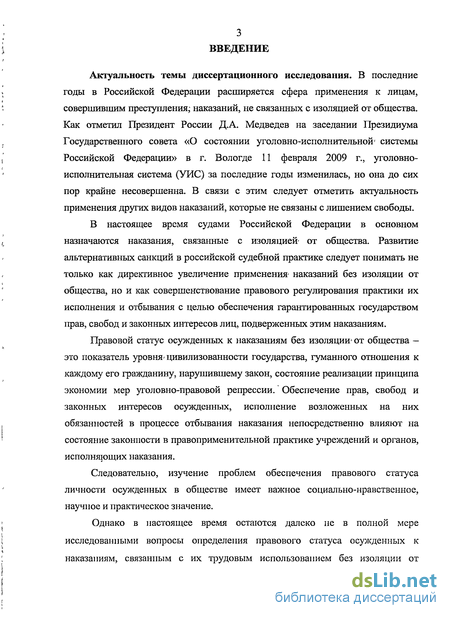 3

ВВЕДЕНИЕ

Актуальность темы диссертационного исследования. В последние годы в Российской Федерации расширяется сфера применения к лицам, совершившим преступления; наказаний, не связанных с изоляцией от общества. Как отметил Президент России Д.А. Медведев на заседании Президиума Государственного совета «О состоянии уголовно-исполнительной системы Российской Федерации» в г. Вологде 11 февраля 2009 г., уголовно-исполнительная система (УИС) за последние годы изменилась, но она до сих пор крайне несовершенна. В связи с этим следует отметить актуальность применения других видов наказаний, которые не связаны с лишением свободы.

В настоящее время судами Российской Федерации в основном назначаются наказания, связанные с изоляцией от общества. Развитие альтернативных санкций в российской судебной практике следует понимать не только как директивное увеличение применения наказаний без изоляции от общества, но и как совершенствование правового регулирования практики их исполнения и отбывания с целью обеспечения гарантированных государством прав, свобод и законных интересов лиц, подверженных этим наказаниям.

Правовой статус осужденных к наказаниям без изоляции от общества – это показатель уровня цивилизованности государства, гуманного отношения к каждому его гражданину, нарушившему закон, состояние реализации принципа экономии мер уголовно-правовой репрессии. Обеспечение прав, свобод и законных интересов осужденных, исполнение возложенных на них обязанностей в процессе отбывания наказания непосредственно влияют на состояние законности в правоприменительной практике учреждений и органов, исполняющих наказания.

Следовательно, изучение проблем обеспечения правового статуса личности осужденных в обществе имеет важное социально-нравственное, научное и практическое значение.

Однако в настоящее время остаются далеко не в полной мере исследованными вопросы определения правового статуса осужденных к наказаниям, связанным с их трудовым использованием без изоляции от

dsLib.net
библиотека диссертаций